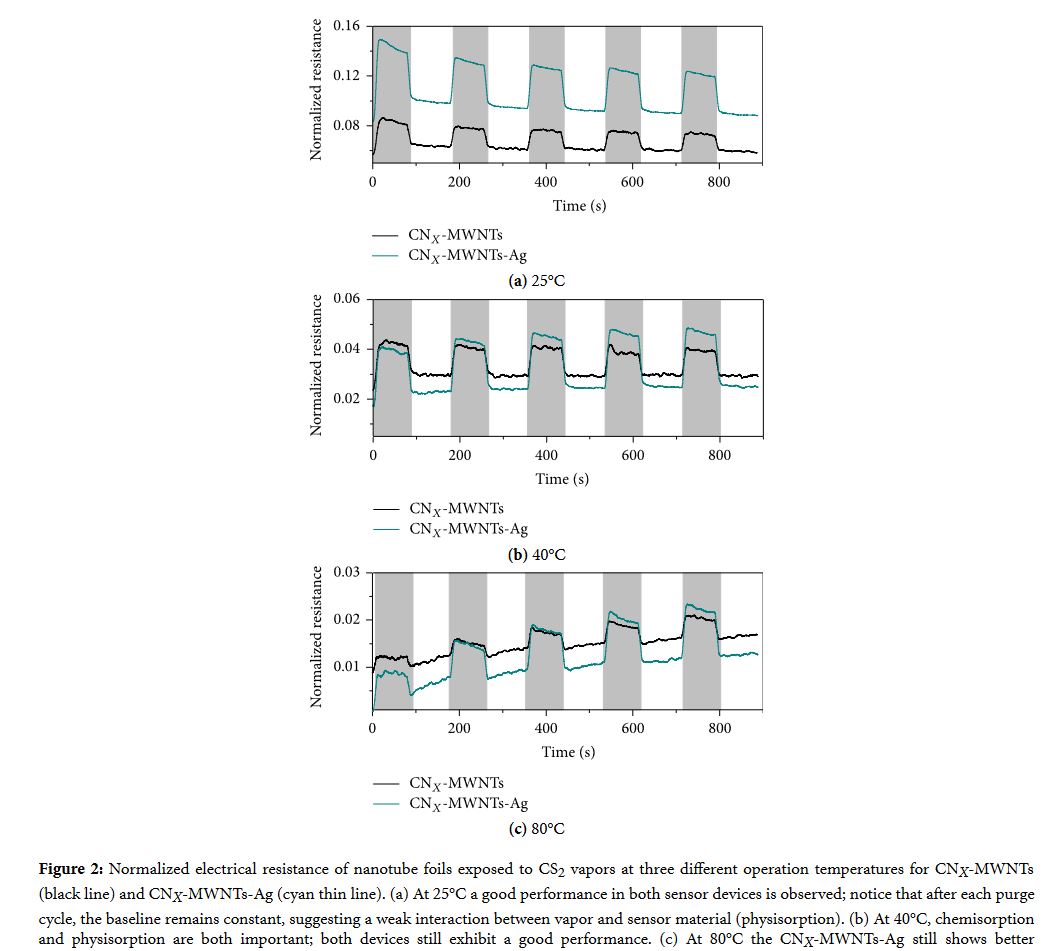 Normalized resistance

0.16

0.12

0.08

0

200

400

600

800

Time (s)

$CN_X$-MWNTs

$CN_X$-MWNTs-Ag

(a) 25°C

Normalized resistance

0.06

0.04

0.02

0

200

400

600

800

Time (s)

$CN_X$-MWNTs

$CN_X$-MWNTs-Ag

(b) 40°C

Normalized resistance

0.03

0.02

0.01

0

200

400

600

800

Time (s)

$CN_X$-MWNTs

$CN_X$-MWNTs-Ag

(c) 80°C

Figure 2: Normalized electrical resistance of nanotube foils exposed to $CS_2$ vapors at three different operation temperatures for $CN_X$-MWNTs (black line) and $CN_X$-MWNTs-Ag (cyan thin line). (a) At 25°C a good performance in both sensor devices is observed; notice that after each purge cycle, the baseline remains constant, suggesting a weak interaction between vapor and sensor material (physisorption). (b) At 40°C, chemisorption and physisorption are both important; both devices still exhibit a good performance. (c) At 80°C the $CN_X$-MWNTs-Ag still shows better